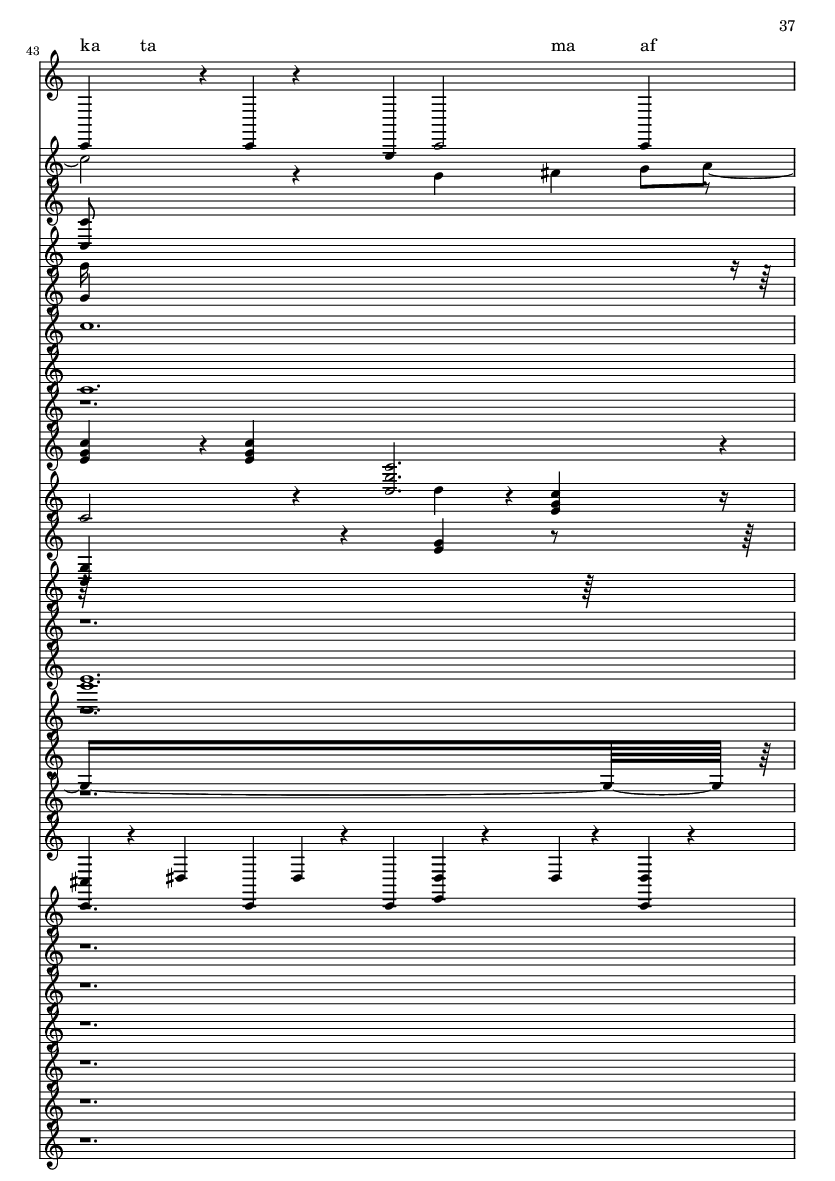 37

43

ka ta ma af